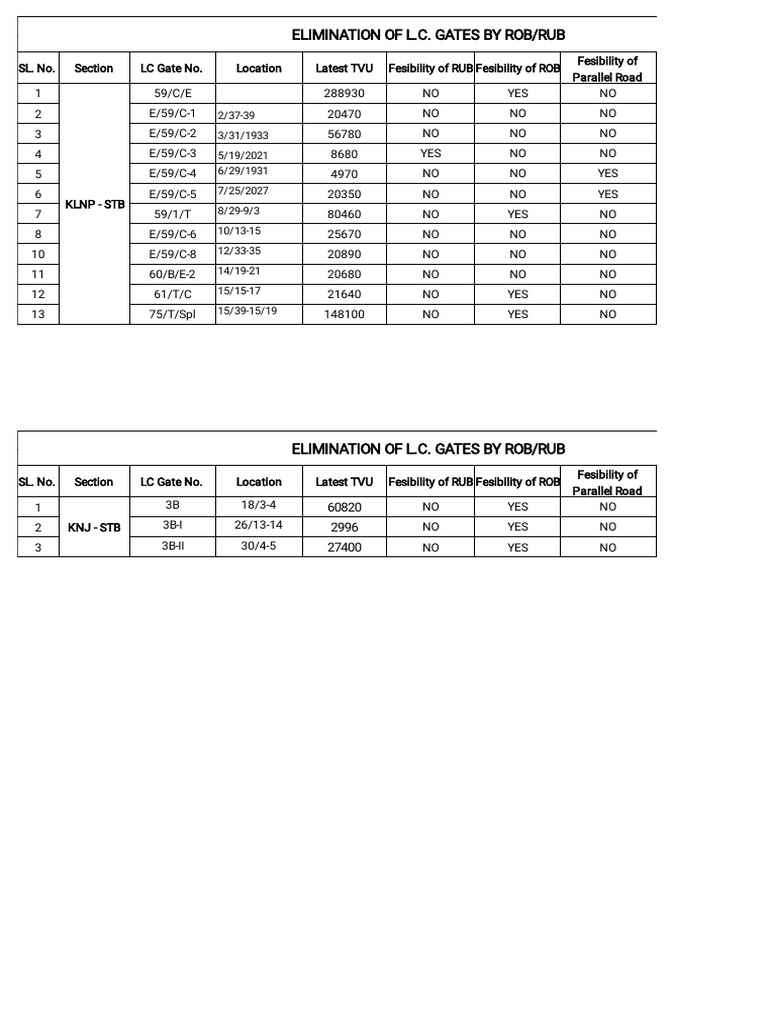 ELIMINATION OF L.C. GATES BY ROB/RUB

| SL. No. | Section | LC Gate No. | Location | Latest TVU | Fesibility of RUB | Fesibility of ROB | Fesibility of Parallel Road |
|---|---|---|---|---|---|---|---|
| 1 | KLNP - STB | 59/C/E | | 288930 | NO | YES | NO |
| 2 | | E/59/C-1 | 2/37-39 | 20470 | NO | NO | NO |
| 3 | | E/59/C-2 | 3/31/1933 | 56780 | NO | NO | NO |
| 4 | | E/59/C-3 | 5/19/2021 | 8680 | YES | NO | NO |
| 5 | | E/59/C-4 | 6/29/1931 | 4970 | NO | NO | YES |
| 6 | | E/59/C-5 | 7/25/2027 | 20350 | NO | NO | YES |
| 7 | | 59/1/T | 8/29-9/3 | 80460 | NO | YES | NO |
| 8 | | E/59/C-6 | 10/13-15 | 25670 | NO | NO | NO |
| 10 | | E/59/C-8 | 12/33-35 | 20890 | NO | NO | NO |
| 11 | | 60/B/E-2 | 14/19-21 | 20680 | NO | NO | NO |
| 12 | | 61/T/C | 15/15-17 | 21640 | NO | YES | NO |
| 13 | | 75/T/Spl | 15/39-15/19 | 148100 | NO | YES | NO |

ELIMINATION OF L.C. GATES BY ROB/RUB

| SL. No. | Section | LC Gate No. | Location | Latest TVU | Fesibility of RUB | Fesibility of ROB | Fesibility of Parallel Road |
|---|---|---|---|---|---|---|---|
| 1 | KNJ - STB | 3B | 18/3-4 | 60820 | NO | YES | NO |
| 2 | | 3B-I | 26/13-14 | 2996 | NO | YES | NO |
| 3 | | 3B-II | 30/4-5 | 27400 | NO | YES | NO |